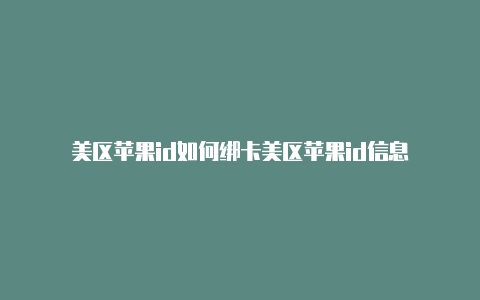 美区苹果id如何绑卡美区苹果id信息